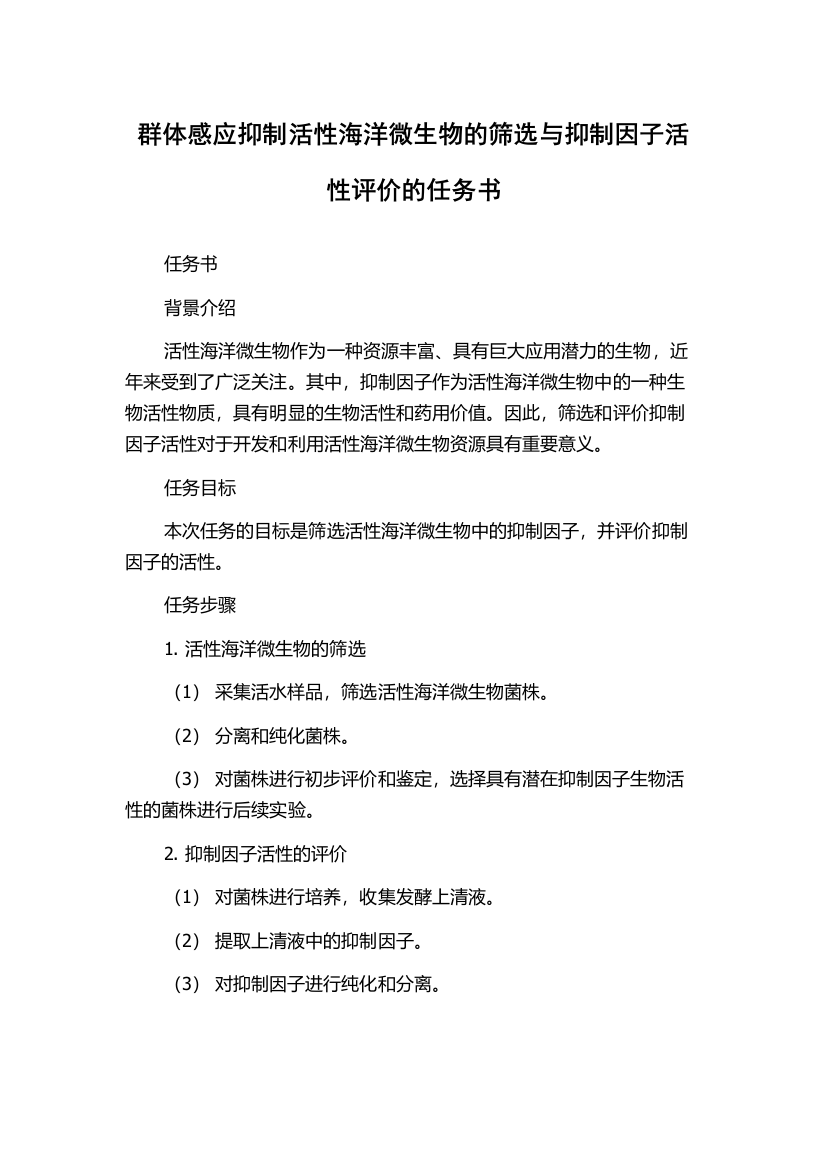 群体感应抑制活性海洋微生物的筛选与抑制因子活性评价的任务书

任务书

背景介绍

活性海洋微生物作为一种资源丰富、具有巨大应用潜力的生物，近年来受到了广泛关注。其中，抑制因子作为活性海洋微生物中的一种生物活性物质，具有明显的生物活性和药用价值。因此，筛选和评价抑制因子活性对于开发和利用活性海洋微生物资源具有重要意义。

任务目标

本次任务的目标是筛选活性海洋微生物中的抑制因子，并评价抑制因子的活性。

任务步骤

1. 活性海洋微生物的筛选

（1） 采集活水样品，筛选活性海洋微生物菌株。

（2） 分离和纯化菌株。

（3） 对菌株进行初步评价和鉴定，选择具有潜在抑制因子生物活性的菌株进行后续实验。

2. 抑制因子活性的评价

（1） 对菌株进行培养，收集发酵上清液。

（2） 提取上清液中的抑制因子。

（3） 对抑制因子进行纯化和分离。